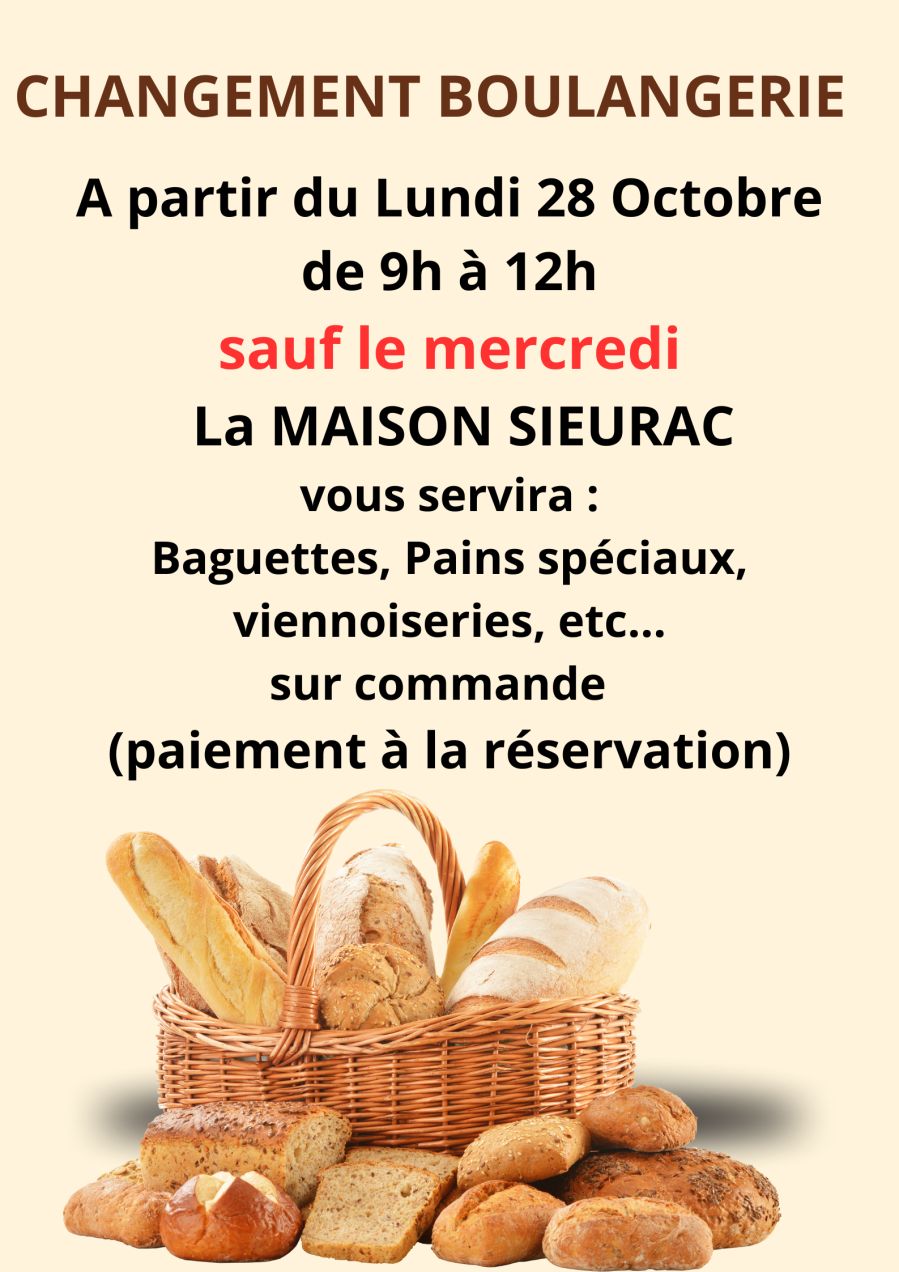 CHANGEMENT BOULANGERIE

A partir du Lundi 28 Octobre
de 9h à 12h

sauf le mercredi

La MAISON SIEURAC
vous servira :
Baguettes, Pains spéciaux,
viennoiseries, etc...
sur commande
(paiement à la réservation)